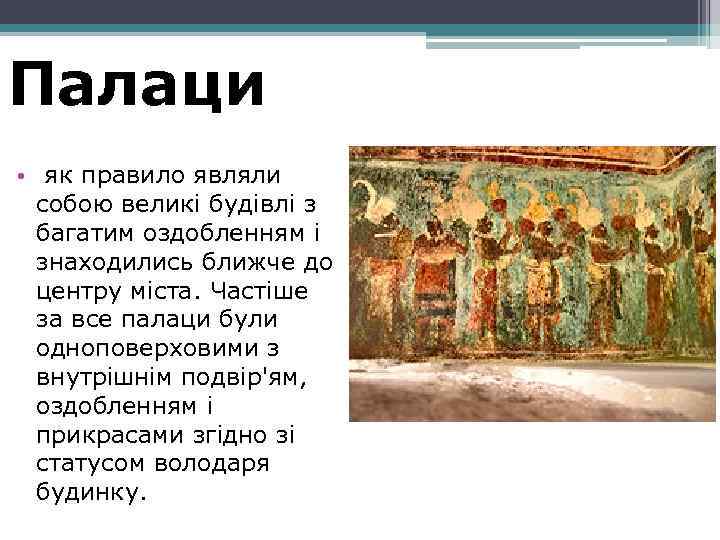 Палаци

• як правило являли собою великі будівлі з багатим оздобленням і знаходились ближче до центру міста. Частіше за все палаци були одноповерховими з внутрішнім подвір'ям, оздобленням і прикрасами згідно зі статусом володаря будинку.